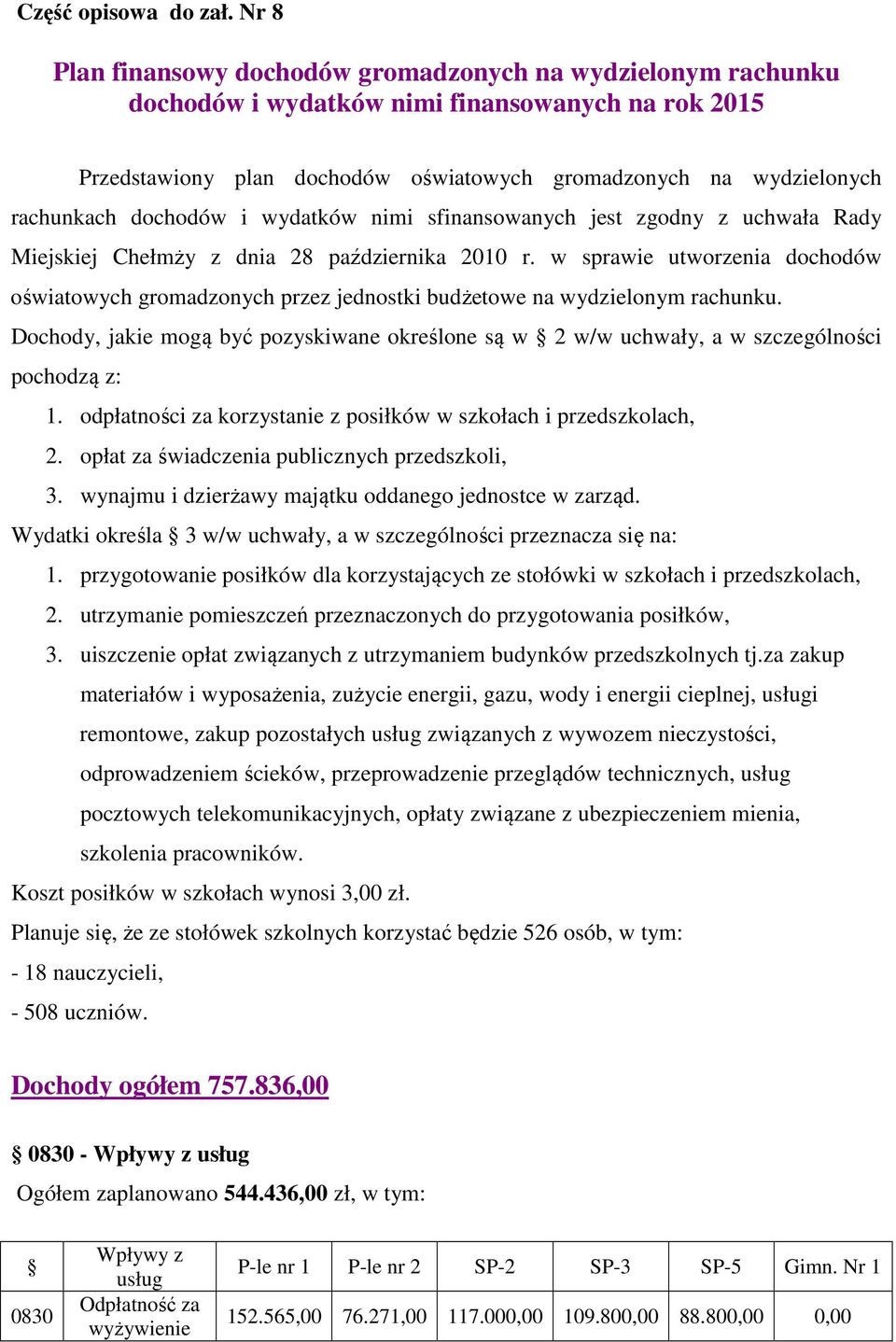 Część opisowa do zał. Nr 8

Plan finansowy dochodów gromadzonych na wydzielonym rachunku dochodów i wydatków nimi finansowanych na rok 2015

Przedstawiony plan dochodów oświatowych gromadzonych na wydzielonych rachunkach dochodów i wydatków nimi sfinansowanych jest zgodny z uchwała Rady Miejskiej Chełmży z dnia 28 października 2010 r. w sprawie utworzenia dochodów oświatowych gromadzonych przez jednostki budżetowe na wydzielonym rachunku.

Dochody, jakie mogą być pozyskiwane określone są w § 2 w/w uchwały, a w szczególności pochodzą z:

1. odpłatności za korzystanie z posiłków w szkołach i przedszkolach,
2. opłat za świadczenia publicznych przedszkoli,
3. wynajmu i dzierżawy majątku oddanego jednostce w zarząd.

Wydatki określa § 3 w/w uchwały, a w szczególności przeznacza się na:

1. przygotowanie posiłków dla korzystających ze stołówki w szkołach i przedszkolach,
2. utrzymanie pomieszczeń przeznaczonych do przygotowania posiłków,
3. uiszczenie opłat związanych z utrzymaniem budynków przedszkolnych tj.za zakup materiałów i wyposażenia, zużycie energii, gazu, wody i energii cieplnej, usługi remontowe, zakup pozostałych usług związanych z wywozem nieczystości, odprowadzeniem ścieków, przeprowadzenie przeglądów technicznych, usług pocztowych telekomunikacyjnych, opłaty związane z ubezpieczeniem mienia, szkolenia pracowników.

Koszt posiłków w szkołach wynosi 3,00 zł.

Planuje się, że ze stołówek szkolnych korzystać będzie 526 osób, w tym:

- 18 nauczycieli,
- 508 uczniów.

Dochody ogółem 757.836,00

§ 0830 - Wpływy z usług

Ogółem zaplanowano 544.436,00 zł, w tym:

| § | Wpływy z usług | P-le nr 1 | P-le nr 2 | SP-2 | SP-3 | SP-5 | Gimn. Nr 1 |
|---|---|---|---|---|---|---|---|
| 0830 | Odpłatność za wyżywienie | 152.565,00 | 76.271,00 | 117.000,00 | 109.800,00 | 88.800,00 | 0,00 |